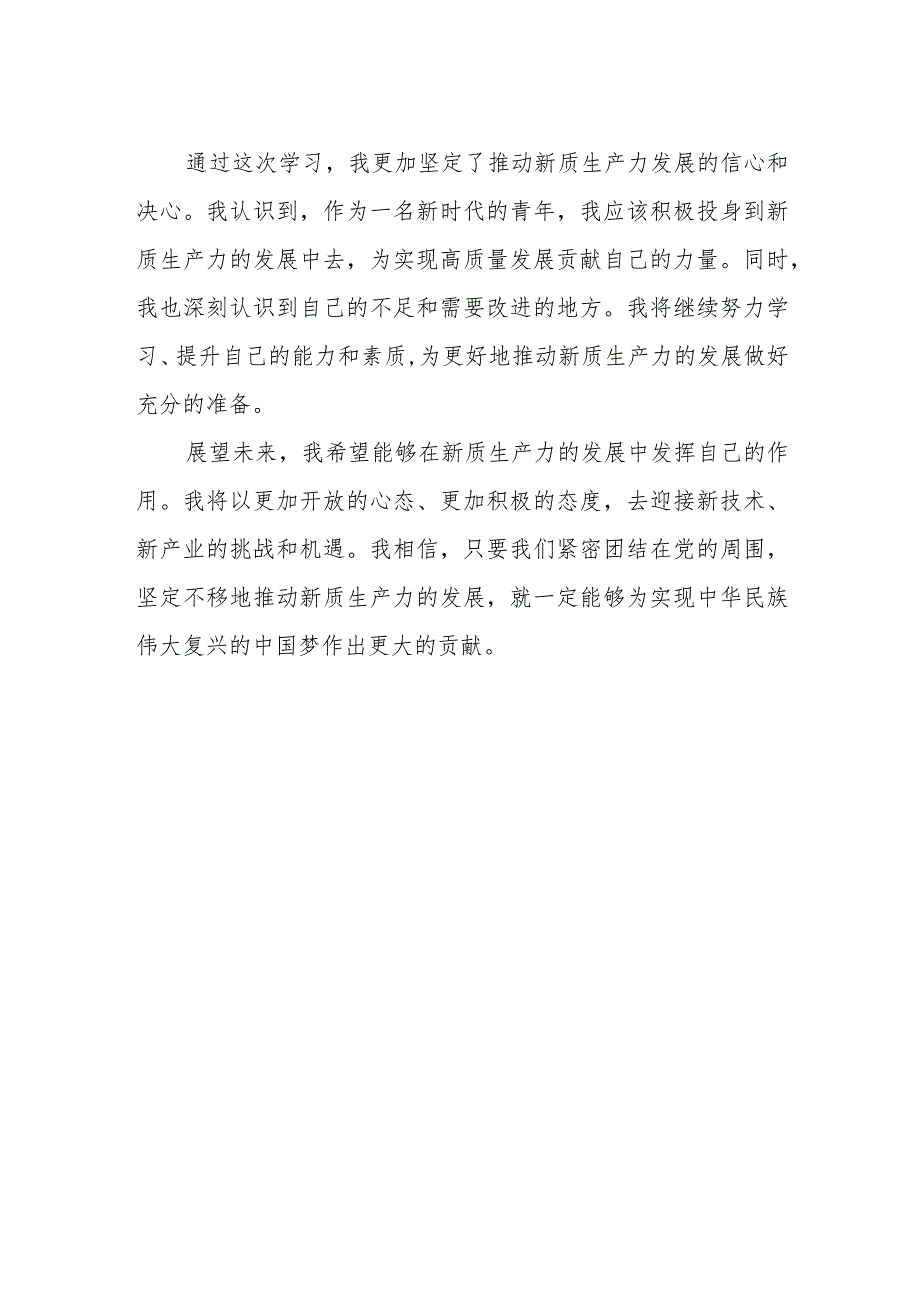 通过这次学习，我更加坚定了推动新质生产力发展的信心和决心。我认识到，作为一名新时代的青年，我应该积极投身到新质生产力的发展中去，为实现高质量发展贡献自己的力量。同时，我也深刻认识到自己的不足和需要改进的地方。我将继续努力学习、提升自己的能力和素质，为更好地推动新质生产力的发展做好充分的准备。

展望未来，我希望能够在新质生产力的发展中发挥自己的作用。我将以更加开放的心态、更加积极的态度，去迎接新技术、新产业的挑战和机遇。我相信，只要我们紧密团结在党的周围，坚定不移地推动新质生产力的发展，就一定能够为实现中华民族伟大复兴的中国梦作出更大的贡献。